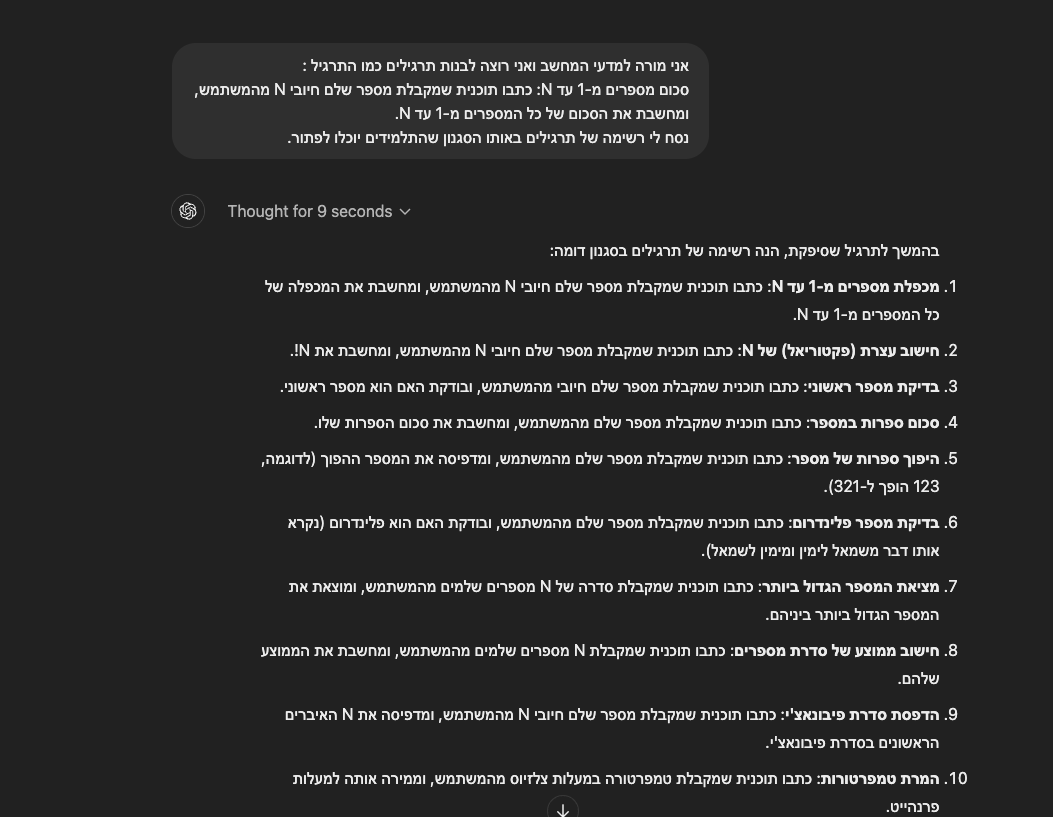 אני מורה למדעי המחשב ואני רוצה לבנות תרגילים כמו התרגיל :
סכום מספרים מ-1 עד N: כתבו תוכנית שמקבלת מספר שלם חיובי N מהמשתמש, ומחשבת את הסכום של כל המספרים מ-1 עד N.
נסח לי רשימה של תרגילים באותו הסגנון שהתלמידים יוכלו לפתור.

Thought for 9 seconds

בהמשך לתרגיל שסיפקת, הנה רשימה של תרגילים בסגנון דומה:

1. מכפלת מספרים מ-1 עד N: כתבו תוכנית שמקבלת מספר שלם חיובי N מהמשתמש, ומחשבת את המכפלה של כל המספרים מ-1 עד N.

2. חישוב עצרת (פקטוריאל) של N: כתבו תוכנית שמקבלת מספר שלם חיובי N מהמשתמש, ומחשבת את N!.

3. בדיקת מספר ראשוני: כתבו תוכנית שמקבלת מספר שלם חיובי מהמשתמש, ובודקת האם הוא מספר ראשוני.

4. סכום ספרות במספר: כתבו תוכנית שמקבלת מספר שלם מהמשתמש, ומחשבת את סכום הספרות שלו.

5. היפוך ספרות של מספר: כתבו תוכנית שמקבלת מספר שלם מהמשתמש, ומדפיסה את המספר ההפוך (לדוגמה, 123 הופך ל-321).

6. בדיקת מספר פלינדרום: כתבו תוכנית שמקבלת מספר שלם מהמשתמש, ובודקת האם הוא פלינדרום (נקרא אותו דבר משמאל לימין ומימין לשמאל).

7. מציאת המספר הגדול ביותר: כתבו תוכנית שמקבלת סדרה של N מספרים שלמים מהמשתמש, ומוצאת את המספר הגדול ביותר ביניהם.

8. חישוב ממוצע של סדרת מספרים: כתבו תוכנית שמקבלת N מספרים שלמים מהמשתמש, ומחשבת את הממוצע שלהם.

9. הדפסת סדרת פיבונאצ'י: כתבו תוכנית שמקבלת מספר שלם חיובי N מהמשתמש, ומדפיסה את N האיברים הראשונים בסדרת פיבונאצ'י.

10. המרת טמפרטורות: כתבו תוכנית שמקבלת טמפרטורה במעלות צלזיוס מהמשתמש, וממירה אותה למעלות פרנהייט.